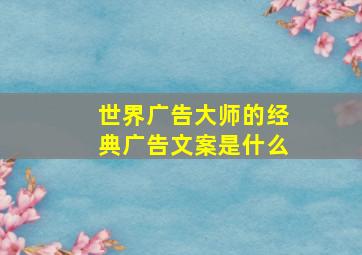 世界广告大师的经典广告文案是什么